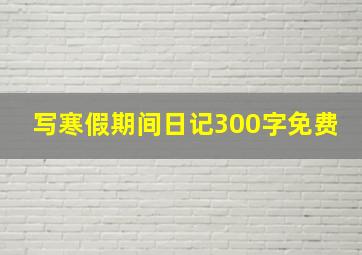 写寒假期间日记300字免费